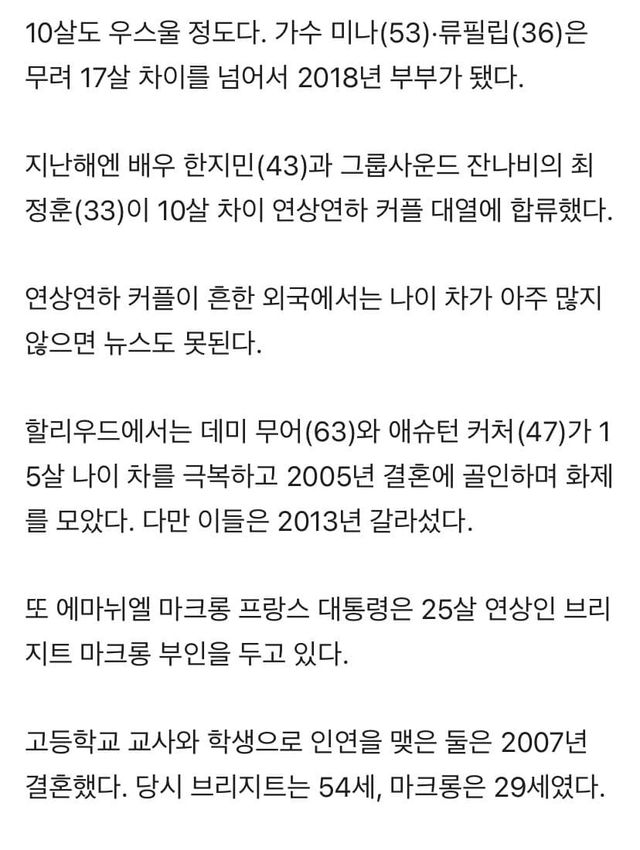 10살도 우스울 정도다. 가수 미나(53)·류필립(36)은 무려 17살 차이를 넘어서 2018년 부부가 됐다.

지난해엔 배우 한지민(43)과 그룹사운드 잔나비의 최정훈(33)이 10살 차이 연상연하 커플 대열에 합류했다.

연상연하 커플이 흔한 외국에서는 나이 차가 아주 많지 않으면 뉴스도 못된다.

할리우드에서는 데미 무어(63)와 애슈턴 커처(47)가 15살 나이 차를 극복하고 2005년 결혼에 골인하며 화제를 모았다. 다만 이들은 2013년 갈라섰다.

또 에마뉘엘 마크롱 프랑스 대통령은 25살 연상인 브리지트 마크롱 부인을 두고 있다.

고등학교 교사와 학생으로 인연을 맺은 둘은 2007년 결혼했다. 당시 브리지트는 54세, 마크롱은 29세였다.